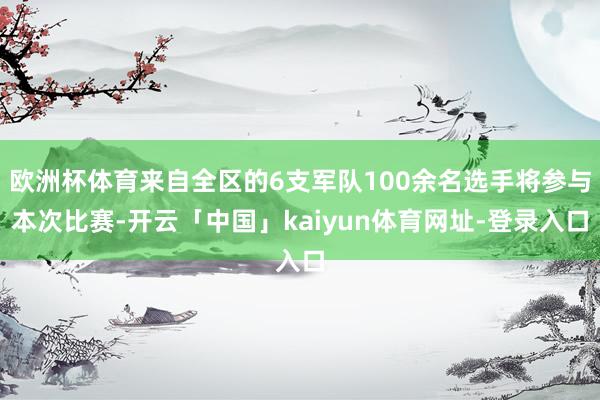 欧洲杯体育来自全区的6支军队100余名选手将参与本次比赛-开云「中国」kaiyun体育网址-登录入口入口